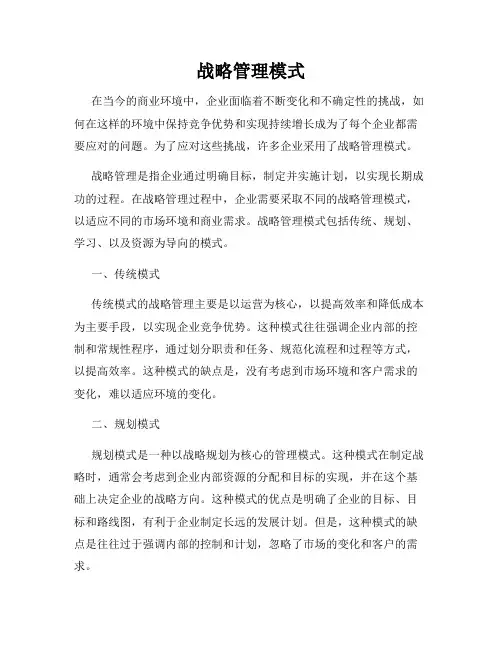 战略管理模式

在当今的商业环境中，企业面临着不断变化和不确定性的挑战，如何在这样的环境中保持竞争优势和实现持续增长成为了每个企业都需要应对的问题。为了应对这些挑战，许多企业采用了战略管理模式。

战略管理是指企业通过明确目标，制定并实施计划，以实现长期成功的过程。在战略管理过程中，企业需要采取不同的战略管理模式，以适应不同的市场环境和商业需求。战略管理模式包括传统、规划、学习、以及资源为导向的模式。

一、传统模式

传统模式的战略管理主要是以运营为核心，以提高效率和降低成本为主要手段，以实现企业竞争优势。这种模式往往强调企业内部的控制和常规性程序，通过划分职责和任务、规范化流程和过程等方式，以提高效率。这种模式的缺点是，没有考虑到市场环境和客户需求的变化，难以适应环境的变化。

二、规划模式

规划模式是一种以战略规划为核心的管理模式。这种模式在制定战略时，通常会考虑到企业内部资源的分配和目标的实现，并在这个基础上决定企业的战略方向。这种模式的优点是明确了企业的目标、目标和路线图，有利于企业制定长远的发展计划。但是，这种模式的缺点是往往过于强调内部的控制和计划，忽略了市场的变化和客户的需求。